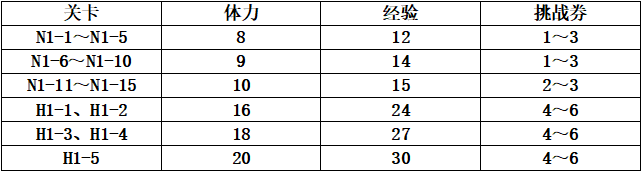 | 关卡 | 体力 | 经验 | 挑战券 |
|---|---|---|---|
| N1-1～N1-5 | 8 | 12 | 1～3 |
| N1-6～N1-10 | 9 | 14 | 1～3 |
| N1-11～N1-15 | 10 | 15 | 2～3 |
| H1-1、H1-2 | 16 | 24 | 4～6 |
| H1-3、H1-4 | 18 | 27 | 4～6 |
| H1-5 | 20 | 30 | 4～6 |